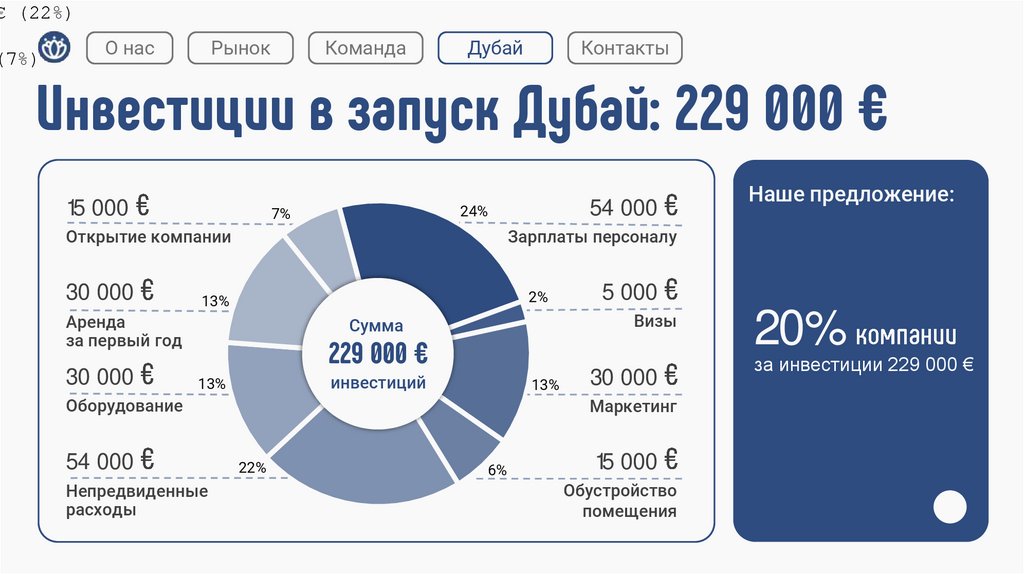 € (22%)

(7%)

О нас
Рынок
Команда
Дубай
Контакты

Инвестиции в запуск Дубай: 229 000 €

15 000 €
Открытие компании

30 000 €
Аренда
за первый год

30 000 €
Оборудование

54 000 €
Непредвиденные расходы

7%
13%
13%
22%

Сумма
229 000 €
инвестиций

24%
2%
13%
6%

54 000 €
Зарплаты персоналу

5 000 €
Визы

30 000 €
Маркетинг

15 000 €
Обустройство помещения

Наше предложение:

20% компании
за инвестиции 229 000 €